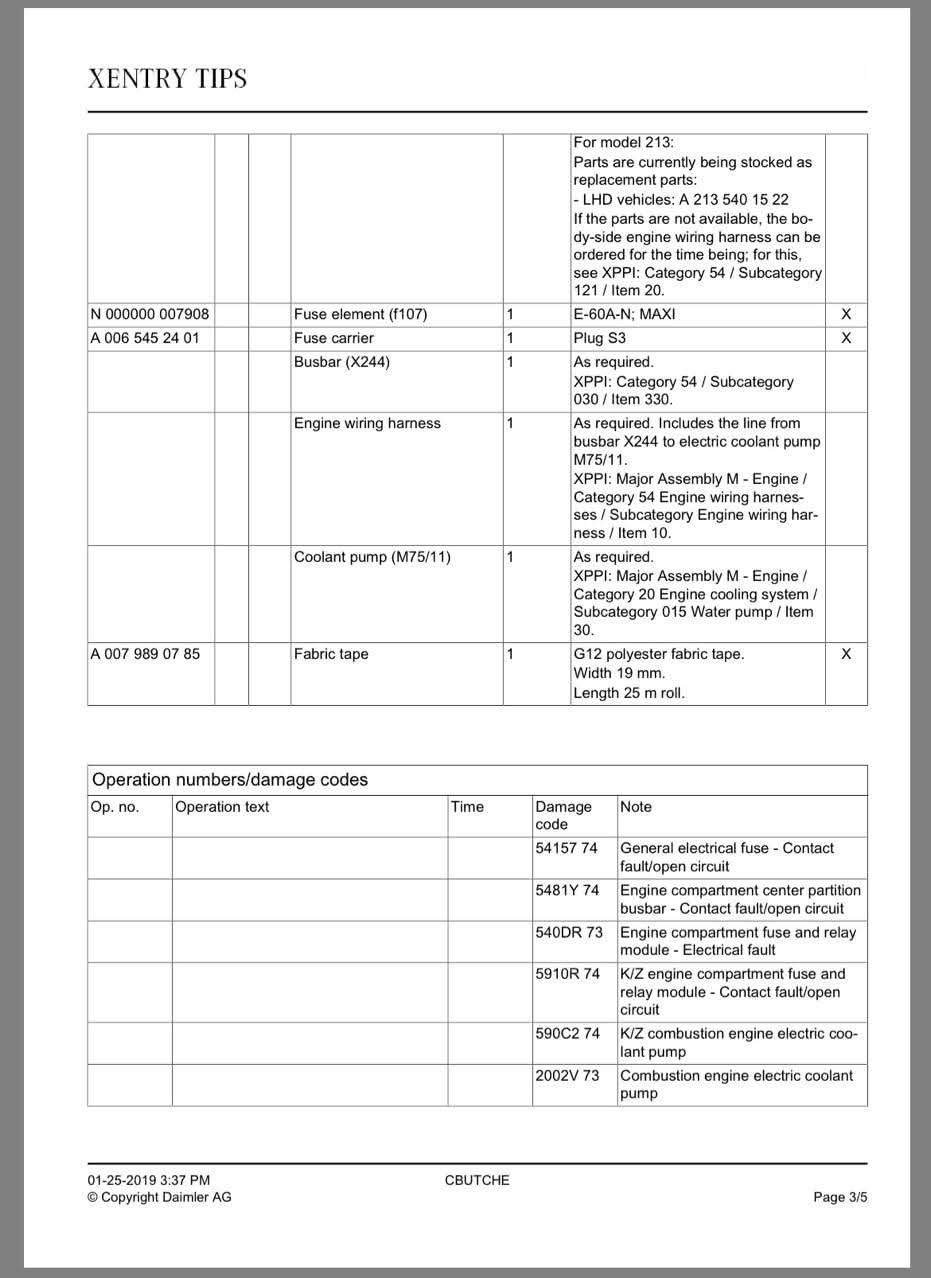 XENTRY TIPS

|  |  |  |  |  |  |  |
|---|---|---|---|---|---|---|
|  |  |  |  |  | For model 213: Parts are currently being stocked as replacement parts: - LHD vehicles: A 213 540 15 22 If the parts are not available, the body-side engine wiring harness can be ordered for the time being; for this, see XPPI: Category 54 / Subcategory 121 / Item 20. |  |
| N 000000 007908 |  |  | Fuse element (f107) | 1 | E-60A-N; MAXI | X |
| A 006 545 24 01 |  |  | Fuse carrier | 1 | Plug S3 | X |
|  |  |  | Busbar (X244) | 1 | As required. XPPI: Category 54 / Subcategory 030 / Item 330. |  |
|  |  |  | Engine wiring harness | 1 | As required. Includes the line from busbar X244 to electric coolant pump M75/11. XPPI: Major Assembly M - Engine / Category 54 Engine wiring harnesses / Subcategory Engine wiring harness / Item 10. |  |
|  |  |  | Coolant pump (M75/11) | 1 | As required. XPPI: Major Assembly M - Engine / Category 20 Engine cooling system / Subcategory 015 Water pump / Item 30. |  |
| A 007 989 07 85 |  |  | Fabric tape | 1 | G12 polyester fabric tape. Width 19 mm. Length 25 m roll. | X |

Operation numbers/damage codes

| Op. no. | Operation text | Time | Damage code | Note |
|---|---|---|---|---|
|  |  |  | 54157 74 | General electrical fuse - Contact fault/open circuit |
|  |  |  | 5481Y 74 | Engine compartment center partition busbar - Contact fault/open circuit |
|  |  |  | 540DR 73 | Engine compartment fuse and relay module - Electrical fault |
|  |  |  | 5910R 74 | K/Z engine compartment fuse and relay module - Contact fault/open circuit |
|  |  |  | 590C2 74 | K/Z combustion engine electric coolant pump |
|  |  |  | 2002V 73 | Combustion engine electric coolant pump |

01-25-2019 3:37 PM
© Copyright Daimler AG
CBUTCHE
Page 3/5